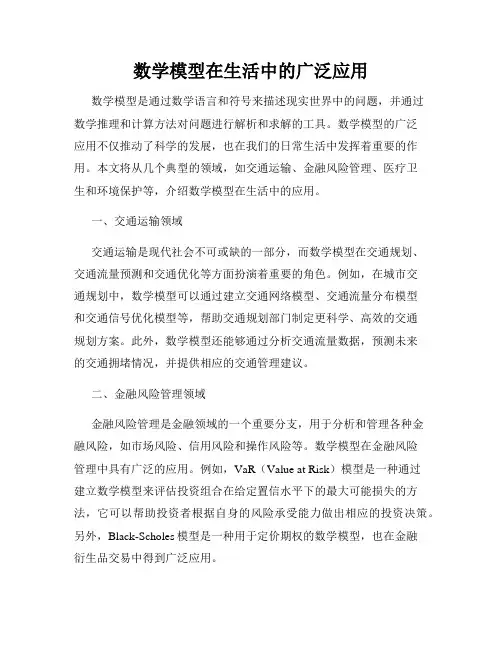 数学模型在生活中的广泛应用

数学模型是通过数学语言和符号来描述现实世界中的问题，并通过数学推理和计算方法对问题进行解析和求解的工具。数学模型的广泛应用不仅推动了科学的发展，也在我们的日常生活中发挥着重要的作用。本文将从几个典型的领域，如交通运输、金融风险管理、医疗卫生和环境保护等，介绍数学模型在生活中的应用。

一、交通运输领域

交通运输是现代社会不可或缺的一部分，而数学模型在交通规划、交通流量预测和交通优化等方面扮演着重要的角色。例如，在城市交通规划中，数学模型可以通过建立交通网络模型、交通流量分布模型和交通信号优化模型等，帮助交通规划部门制定更科学、高效的交通规划方案。此外，数学模型还能够通过分析交通流量数据，预测未来的交通拥堵情况，并提供相应的交通管理建议。

二、金融风险管理领域

金融风险管理是金融领域的一个重要分支，用于分析和管理各种金融风险，如市场风险、信用风险和操作风险等。数学模型在金融风险管理中具有广泛的应用。例如，VaR（Value at Risk）模型是一种通过建立数学模型来评估投资组合在给定置信水平下的最大可能损失的方法，它可以帮助投资者根据自身的风险承受能力做出相应的投资决策。另外，Black-Scholes 模型是一种用于定价期权的数学模型，也在金融衍生品交易中得到广泛应用。